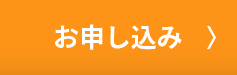 お申し込み 〉